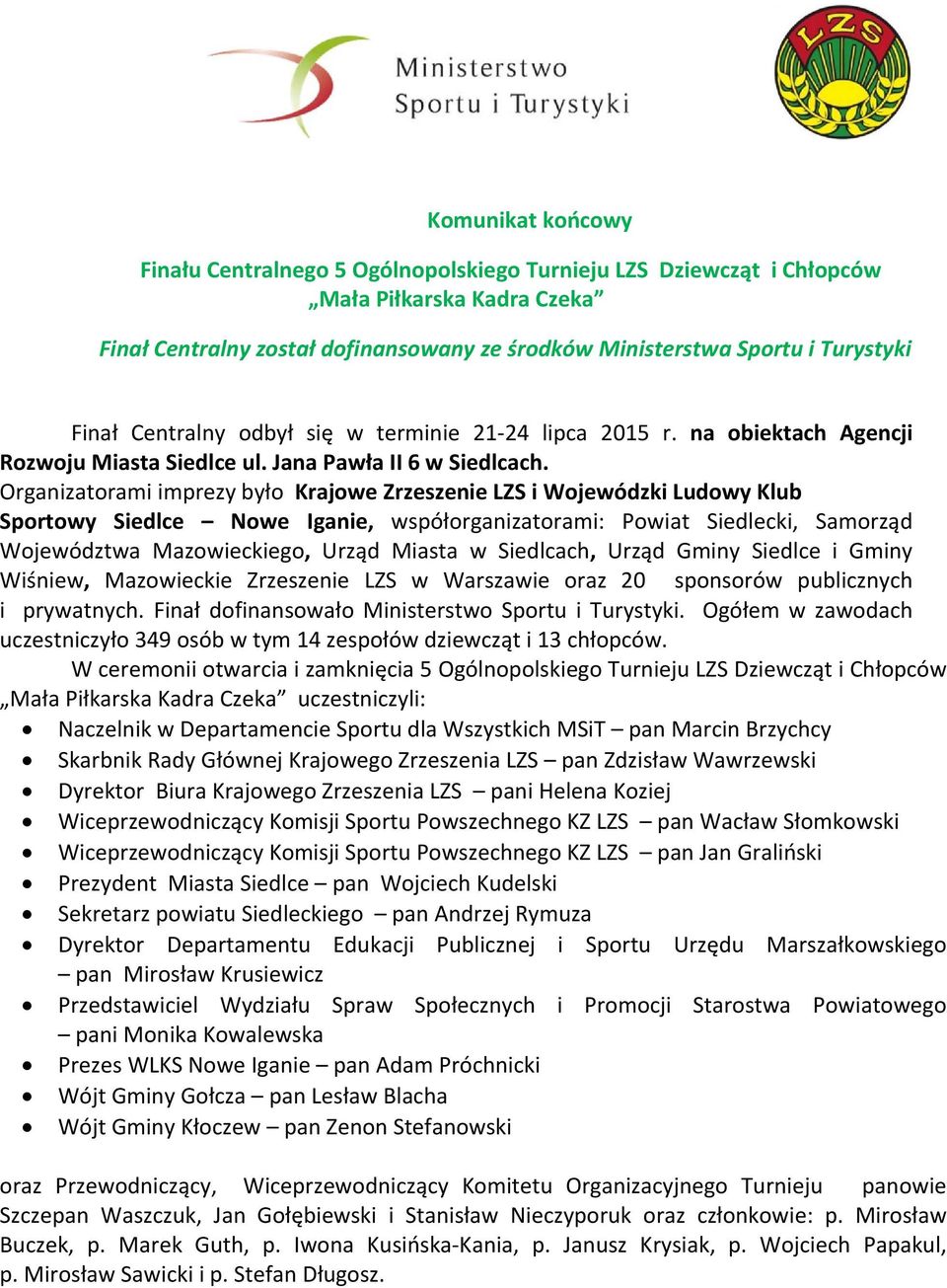 Ministerstwo Sportu i Turystyki

LZS

Komunikat końcowy

Finału Centralnego 5 Ogólnopolskiego Turnieju LZS Dziewcząt i Chłopców „Mała Piłkarska Kadra Czeka”

Finał Centralny został dofinansowany ze środków Ministerstwa Sportu i Turystyki

Finał Centralny odbył się w terminie 21-24 lipca 2015 r. na obiektach Agencji Rozwoju Miasta Siedlce ul. Jana Pawła II 6 w Siedlcach.
Organizatorami imprezy było Krajowe Zrzeszenie LZS i Wojewódzki Ludowy Klub Sportowy Siedlce – Nowe Iganie, współorganizatorami: Powiat Siedlecki, Samorząd Województwa Mazowieckiego, Urząd Miasta w Siedlcach, Urząd Gminy Siedlce i Gminy Wiśniew, Mazowieckie Zrzeszenie LZS w Warszawie oraz 20 sponsorów publicznych i prywatnych. Finał dofinansowało Ministerstwo Sportu i Turystyki. Ogółem w zawodach uczestniczyło 349 osób w tym 14 zespołów dziewcząt i 13 chłopców.

W ceremonii otwarcia i zamknięcia 5 Ogólnopolskiego Turnieju LZS Dziewcząt i Chłopców „Mała Piłkarska Kadra Czeka” uczestniczyli:
• Naczelnik w Departamencie Sportu dla Wszystkich MSiT – pan Marcin Brzychcy
• Skarbnik Rady Głównej Krajowego Zrzeszenia LZS – pan Zdzisław Wawrzewski
• Dyrektor Biura Krajowego Zrzeszenia LZS – pani Helena Koziej
• Wiceprzewodniczący Komisji Sportu Powszechnego KZ LZS – pan Wacław Słomkowski
• Wiceprzewodniczący Komisji Sportu Powszechnego KZ LZS – pan Jan Graliński
• Prezydent Miasta Siedlce – pan Wojciech Kudelski
• Sekretarz powiatu Siedleckiego – pan Andrzej Rymuza
• Dyrektor Departamentu Edukacji Publicznej i Sportu Urzędu Marszałkowskiego – pan Mirosław Krusiewicz
• Przedstawiciel Wydziału Spraw Społecznych i Promocji Starostwa Powiatowego – pani Monika Kowalewska
• Prezes WLKS Nowe Iganie – pan Adam Próchnicki
• Wójt Gminy Gołcza – pan Lesław Blacha
• Wójt Gminy Kłoczew – pan Zenon Stefanowski

oraz Przewodniczący, Wiceprzewodniczący Komitetu Organizacyjnego Turnieju panowie Szczepan Waszczuk, Jan Gołębiewski i Stanisław Nieczyporuk oraz członkowie: p. Mirosław Buczek, p. Marek Guth, p. Iwona Kusińska-Kania, p. Janusz Krysiak, p. Wojciech Papakul, p. Mirosław Sawicki i p. Stefan Długosz.